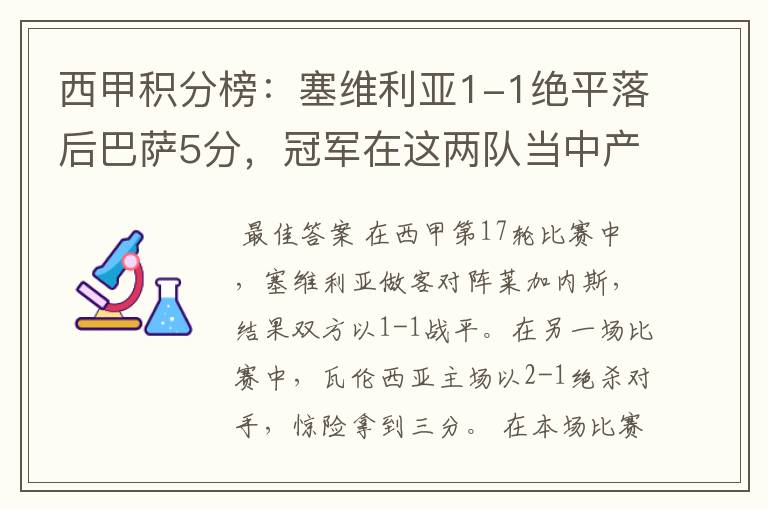 西甲积分榜：塞维利亚1-1绝平落后巴萨5分，冠军在这两队当中产

最佳答案 在西甲第17轮比赛中，塞维利亚做客对阵莱加内斯，结果双方以1-1战平。在另一场比赛中，瓦伦西亚主场以2-1绝杀对手，惊险拿到三分。 在本场比赛